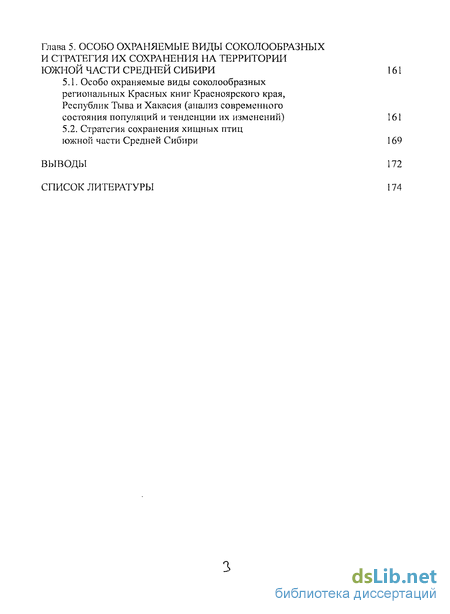 Глава 5. ОСОБО ОХРАНЯЕМЫЕ ВИДЫ СОКОЛООБРАЗНЫХ И СТРАТЕГИЯ ИХ СОХРАНЕНИЯ НА ТЕРРИТОРИИ ЮЖНОЙ ЧАСТИ СРЕДНЕЙ СИБИРИ 161

5.1. Особо охраняемые виды соколообразных региональных Красных книг Красноярского края, Республик Тыва и Хакасия (анализ современного состояния популяций и тенденции их изменений) 161

5.2. Стратегия сохранения хищных птиц южной части Средней Сибири 169

ВЫВОДЫ 172

СПИСОК ЛИТЕРАТУРЫ 174

3

dsLib.net
библиотека диссертаций